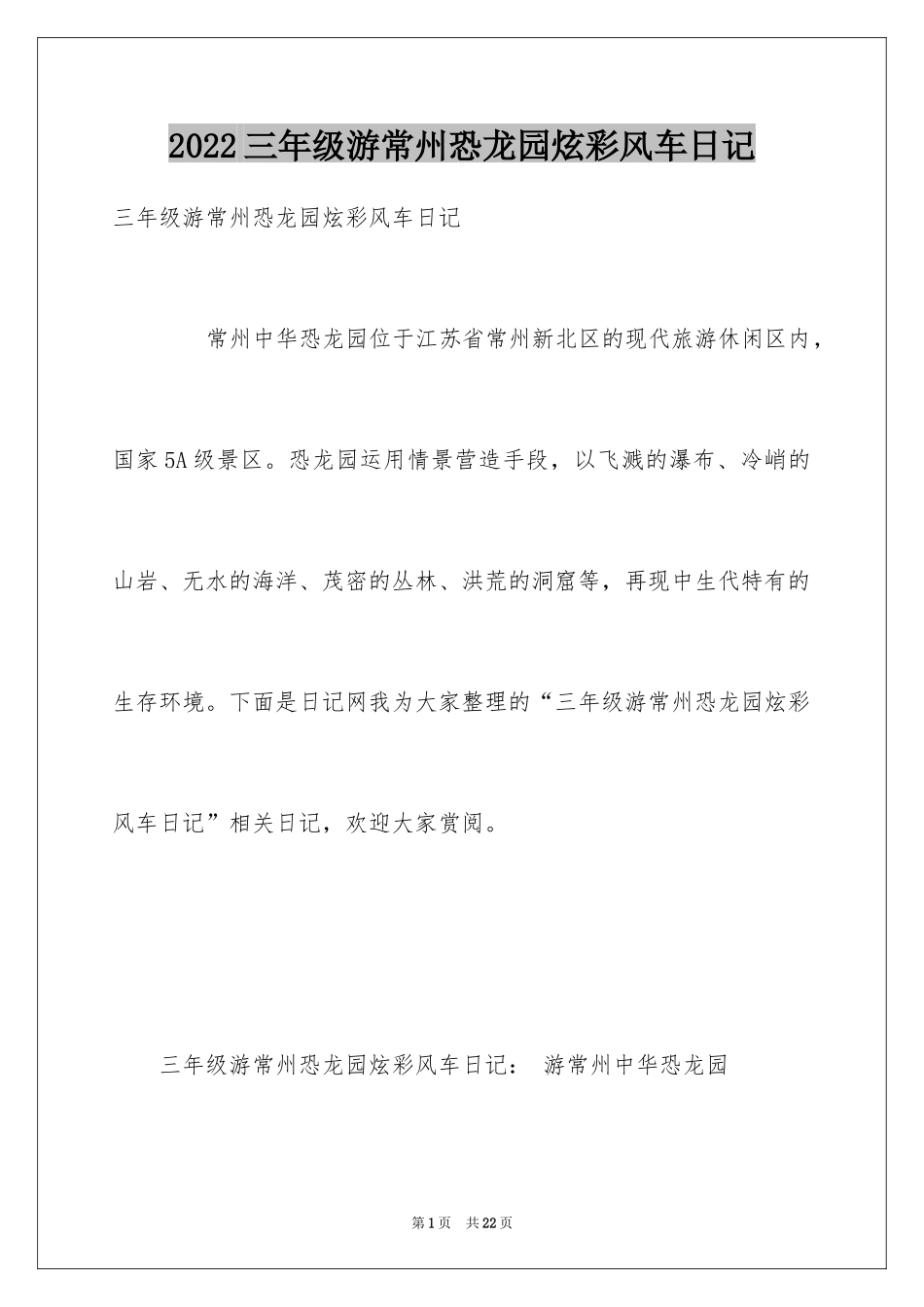 2022三年级游常州恐龙园炫彩风车日记

三年级游常州恐龙园炫彩风车日记

常州中华恐龙园位于江苏省常州新北区的现代旅游休闲区内，国家5A级景区。恐龙园运用情景营造手段，以飞溅的瀑布、冷峭的山岩、无水的海洋、茂密的丛林、洪荒的洞窟等，再现中生代特有的生存环境。下面是日记网我为大家整理的“三年级游常州恐龙园炫彩风车日记”相关日记，欢迎大家赏阅。

三年级游常州恐龙园炫彩风车日记： 游常州中华恐龙园

第1页 共22页